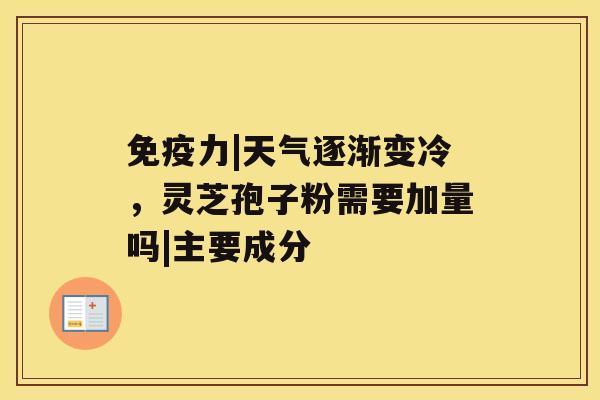 免疫力|天气逐渐变冷，灵芝孢子粉需要加量吗|主要成分